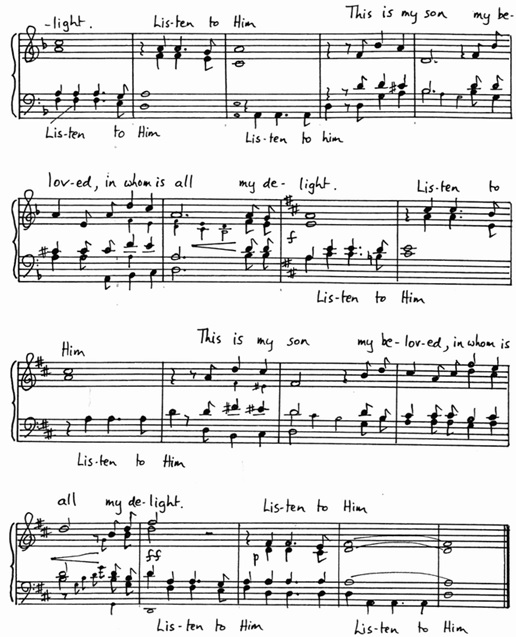 -light. Lis-ten to Him This is my son my be-

Lis-ten to Him Lis-ten to him

lov-ed, in whom is all my de-light. Lis-ten to

f

Lis-ten to Him

Him This is my son my be-lov-ed, in whom is

Lis-ten to Him

all my de-light. Lis-ten to Him

ff

p

Lis-ten to Him Lis-ten to Him